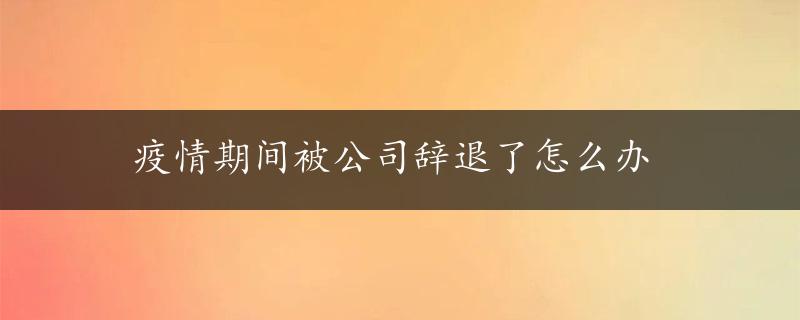 疫情期间被公司辞退了怎么办